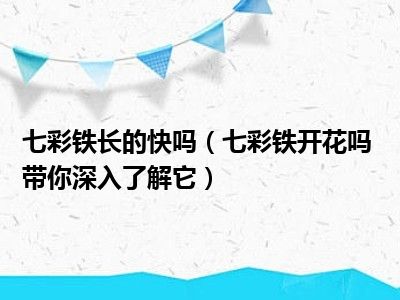 七彩铁长的快吗（七彩铁开花吗带你深入了解它）